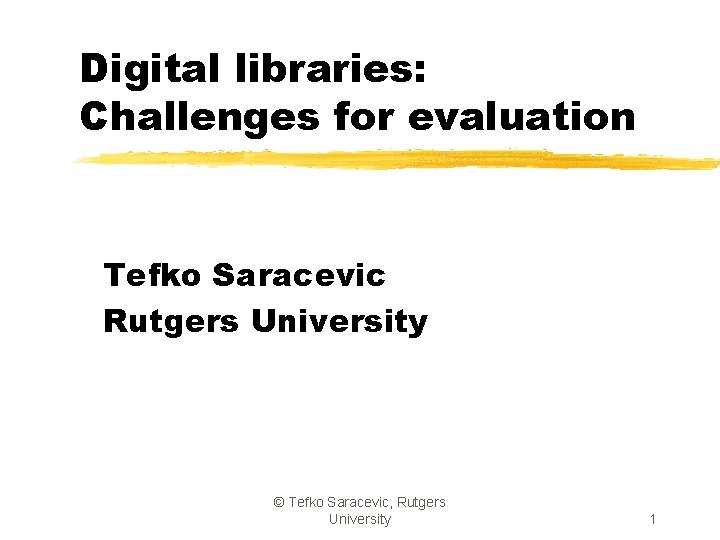 Digital libraries: Challenges for evaluation

Tefko Saracevic
Rutgers University

© Tefko Saracevic, Rutgers University

1